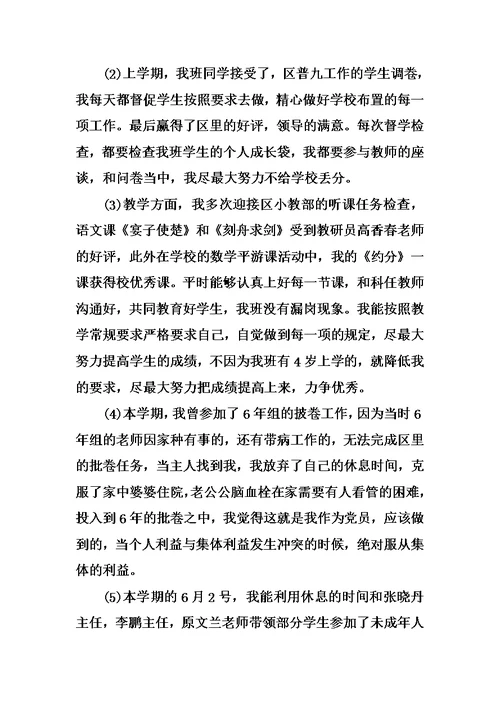 ⑵上学期，我班同学接受了，区普九工作的学生调卷，我每天都督促学生按照要求去做，精心做好学校布置的每一项工作。最后赢得了区里的好评，领导的满意。每次督学检查，都要检查我班学生的个人成长袋，我都要参与教师的座谈，和问卷当中，我尽最大努力不给学校丢分。

⑶教学方面，我多次迎接区小教部的听课任务检查，语文课《宴子使楚》和《刻舟求剑》受到教研员高香春老师的好评，此外在学校的数学平游课活动中，我的《约分》一课获得校优秀课。平时能够认真上好每一节课，和科任教师沟通好，共同教育好学生，我班没有漏岗现象。我能按照教学常规要求严格要求自己，自觉做到每一项的规定，尽最大努力提高学生的成绩，不因为我班有4岁上学的，就降低我的要求，尽最大努力把成绩提高上来，力争优秀。

⑷本学期，我曾参加了6年组的披卷工作，因为当时6年组的老师因家种有事的，还有带病工作的，无法完成区里的批卷任务，当主人找到我，我放弃了自己的休息时间，克服了家中婆婆住院，老公公脑血栓在家需要有人看管的困难，投入到6年的批卷之中，我觉得这就是我作为党员，应该做到的，当个人利益与集体利益发生冲突的时候，绝对服从集体的利益。

⑸本学期的6月2号，我能利用休息的时间和张晓丹主任，李鹏主任，原文兰老师带领部分学生参加了未成年人